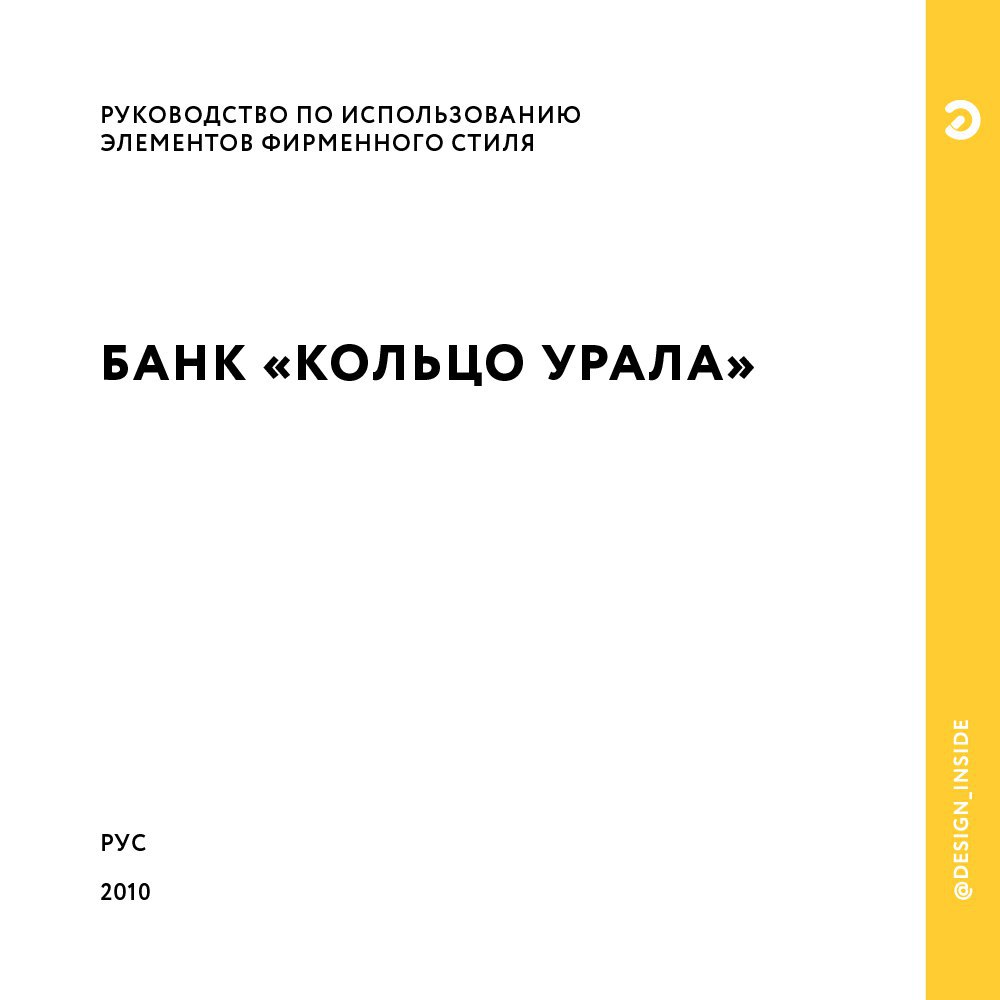 РУКОВОДСТВО ПО ИСПОЛЬЗОВАНИЮ
ЭЛЕМЕНТОВ ФИРМЕННОГО СТИЛЯ

БАНК «КОЛЬЦО УРАЛА»

РУС

2010

@DESIGN_INSIDE